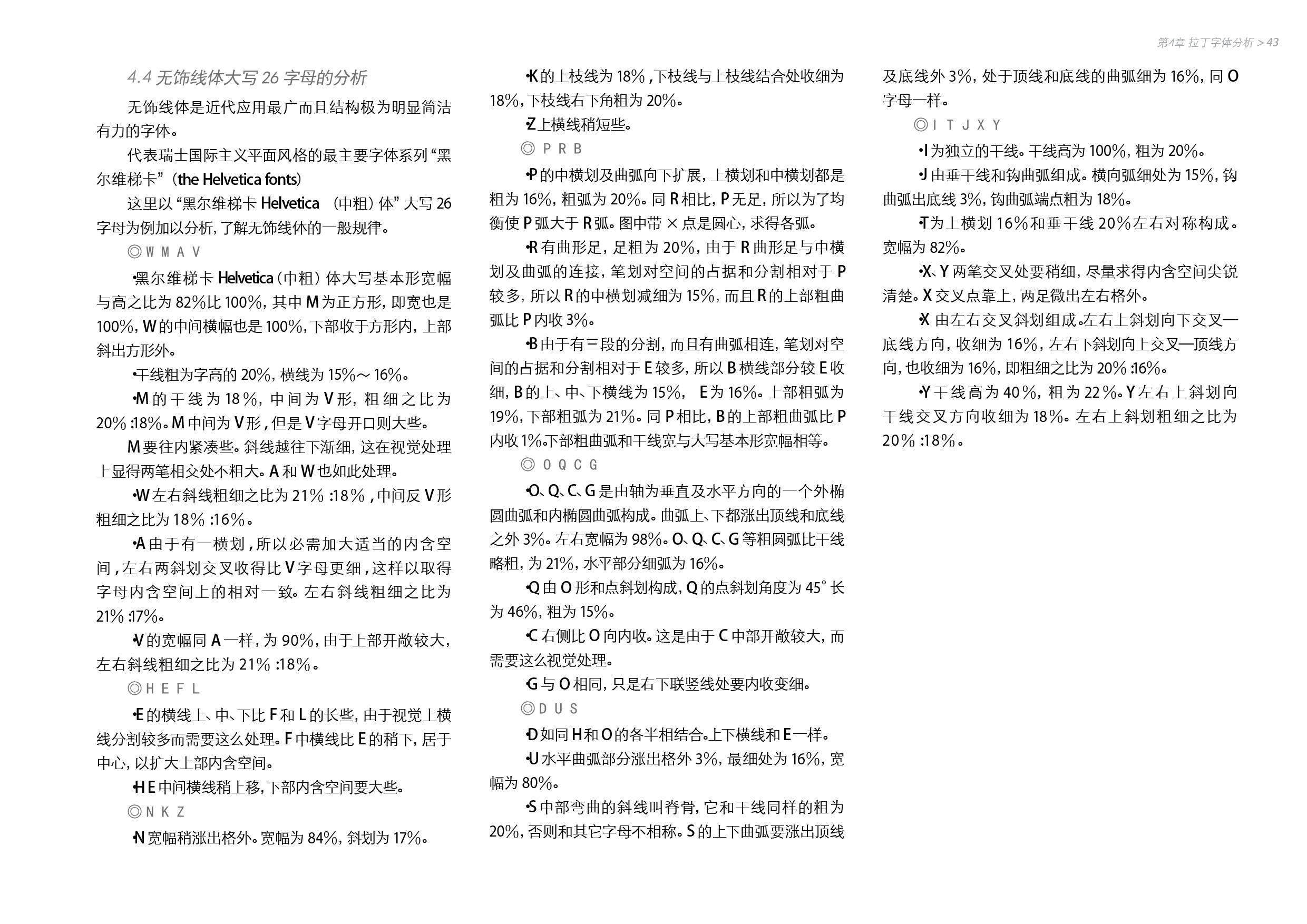 第4章 拉丁字体分析 > 43

4.4 无饰线体大写 26 字母的分析

无饰线体是近代应用最广而且结构极为明显简洁有力的字体。

代表瑞士国际主义平面风格的最主要字体系列“黑尔维梯卡”（the Helvetica fonts）

这里以“黑尔维梯卡 Helvetica （中粗）体”大写 26 字母为例加以分析，了解无饰线体的一般规律。

◎W M A V

•黑尔维梯卡 Helvetica（中粗）体大写基本形宽幅与高之比为 82%比 100%，其中 M 为正方形，即宽也是 100%，W 的中间横幅也是 100%，下部收于方形内，上部斜出方形外。

•干线粗为字高的 20%，横线为 15%～16%。

•M 的干线为 18%，中间为 V 形，粗细之比为 20% :18%。M 中间为 V 形，但是 V 字母开口则大些。

M 要往内紧凑些。斜线越往下渐细，这在视觉处理上显得两笔相交处不粗大。A 和 W 也如此处理。

•W 左右斜线粗细之比为 21% :18%，中间反 V 形粗细之比为 18% :16%。

•A 由于有一横划，所以必需加大适当的内含空间，左右两斜划交叉收得比 V 字母更细，这样以取得字母内含空间上的相对一致。左右斜线粗细之比为 21% :17%。

•V 的宽幅同 A 一样，为 90%，由于上部开敞较大，左右斜线粗细之比为 21% :18%。

◎H E F L

•E 的横线上、中、下比 F 和 L 的长些，由于视觉上横线分割较多而需要这么处理。F 中横线比 E 的稍下，居于中心，以扩大上部内含空间。

•H E 中间横线稍上移，下部内含空间要大些。

◎N K Z

•N 宽幅稍涨出格外。宽幅为 84%，斜划为 17%。

•K 的上枝线为 18%，下枝线与上枝线结合处收细为 18%，下枝线右下角粗为 20%。

•Z 上横线稍短些。

◎ P R B

•P 的中横划及曲弧向下扩展，上横划和中横划都是粗为 16%，粗弧为 20%。同 R 相比，P 无足，所以为了均衡使 P 弧大于 R 弧。图中带 × 点是圆心，求得各弧。

•R 有曲形足，足粗为 20%，由于 R 曲形足与中横划及曲弧的连接，笔划对空间的占据和分割相对于 P 较多，所以 R 的中横划减细为 15%，而且 R 的上部粗曲弧比 P 内收 3%。

•B 由于有三段的分割，而且有曲弧相连，笔划对空间的占据和分割相对于 E 较多，所以 B 横线部分较 E 收细，B 的上、中、下横线为 15%， E 为 16%。上部粗弧为 19%，下部粗弧为 21%。同 P 相比，B 的上部粗曲弧比 P 内收 1%。下部粗曲弧和干线宽与大写基本形宽幅相等。

◎ O Q C G

•O、Q、C、G 是由轴为垂直及水平方向的一个外椭圆曲弧和内椭圆曲弧构成。曲弧上、下都涨出顶线和底线之外 3%。左右宽幅为 98%。O、Q、C、G 等粗圆弧比干线略粗，为 21%，水平部分细弧为 16%。

•Q 由 O 形和点斜划构成，Q 的点斜划角度为 45° 长为 46%，粗为 15%。

•C 右侧比 O 向内收。这是由于 C 中部开敞较大，而需要这么视觉处理。

•G 与 O 相同，只是右下联竖线处要内收变细。

◎D U S

•D 如同 H 和 O 的各半相结合。上下横线和 E 一样。

•U 水平曲弧部分涨出格外 3%，最细处为 16%，宽幅为 80%。

•S 中部弯曲的斜线叫脊骨，它和干线同样的粗为 20%，否则和其它字母不相称。S 的上下曲弧要涨出顶线及底线外 3%，处于顶线和底线的曲弧细为 16%，同 O 字母一样。

◎I T J X Y

•I 为独立的干线。干线高为 100%，粗为 20%。

•J 由垂干线和钩曲弧组成。横向弧细处为 15%，钩曲弧出底线 3%，钩曲弧端点粗为 18%。

•T 为上横划 16%和垂干线 20%左右对称构成。宽幅为 82%。

•X、Y 两笔交叉处要稍细，尽量求得内含空间尖锐清楚。X 交叉点靠上，两足微出左右格外。

•X 由左右交叉斜划组成。左右上斜划向下交叉—底线方向，收细为 16%，左右下斜划向上交叉—顶线方向，也收细为 16%，即粗细之比为 20% :16%。

•Y 干线高为 40%，粗为 22%。Y 左右上斜划向干线交叉方向收细为 18%。左右上斜划粗细之比为 20% :18%。